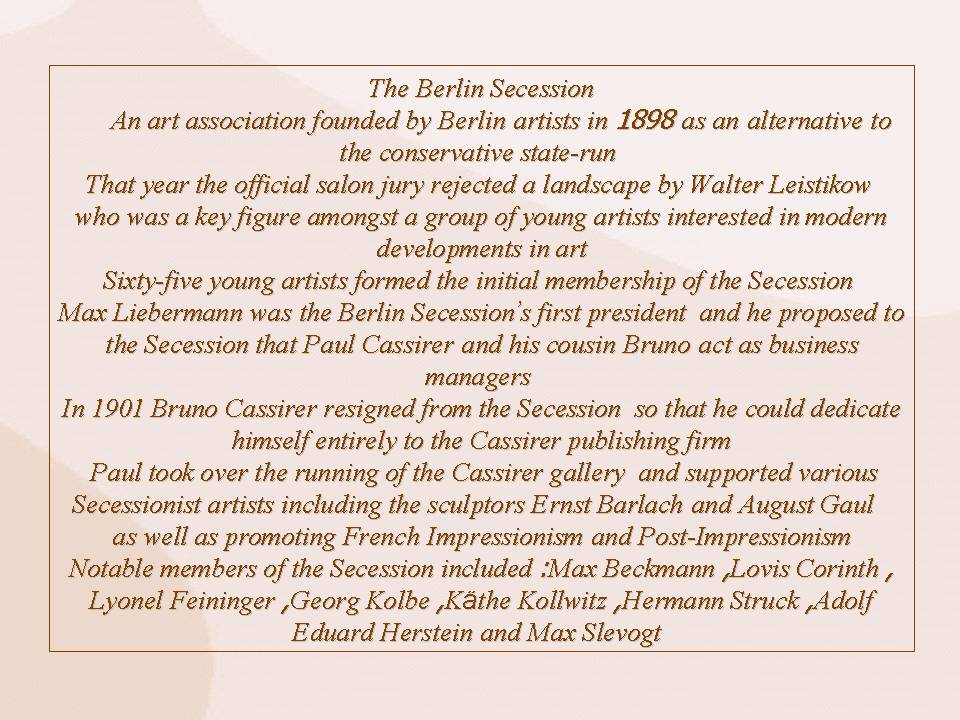 The Berlin Secession

An art association founded by Berlin artists in 1898 as an alternative to the conservative state-run

That year the official salon jury rejected a landscape by Walter Leistikow who was a key figure amongst a group of young artists interested in modern developments in art

Sixty-five young artists formed the initial membership of the Secession

Max Liebermann was the Berlin Secession's first president and he proposed to the Secession that Paul Cassirer and his cousin Bruno act as business managers

In 1901 Bruno Cassirer resigned from the Secession so that he could dedicate himself entirely to the Cassirer publishing firm

Paul took over the running of the Cassirer gallery and supported various Secessionist artists including the sculptors Ernst Barlach and August Gaul as well as promoting French Impressionism and Post-Impressionism

Notable members of the Secession included :Max Beckmann ,Lovis Corinth , Lyonel Feininger ,Georg Kolbe ,Käthe Kollwitz ,Hermann Struck ,Adolf Eduard Herstein and Max Slevogt